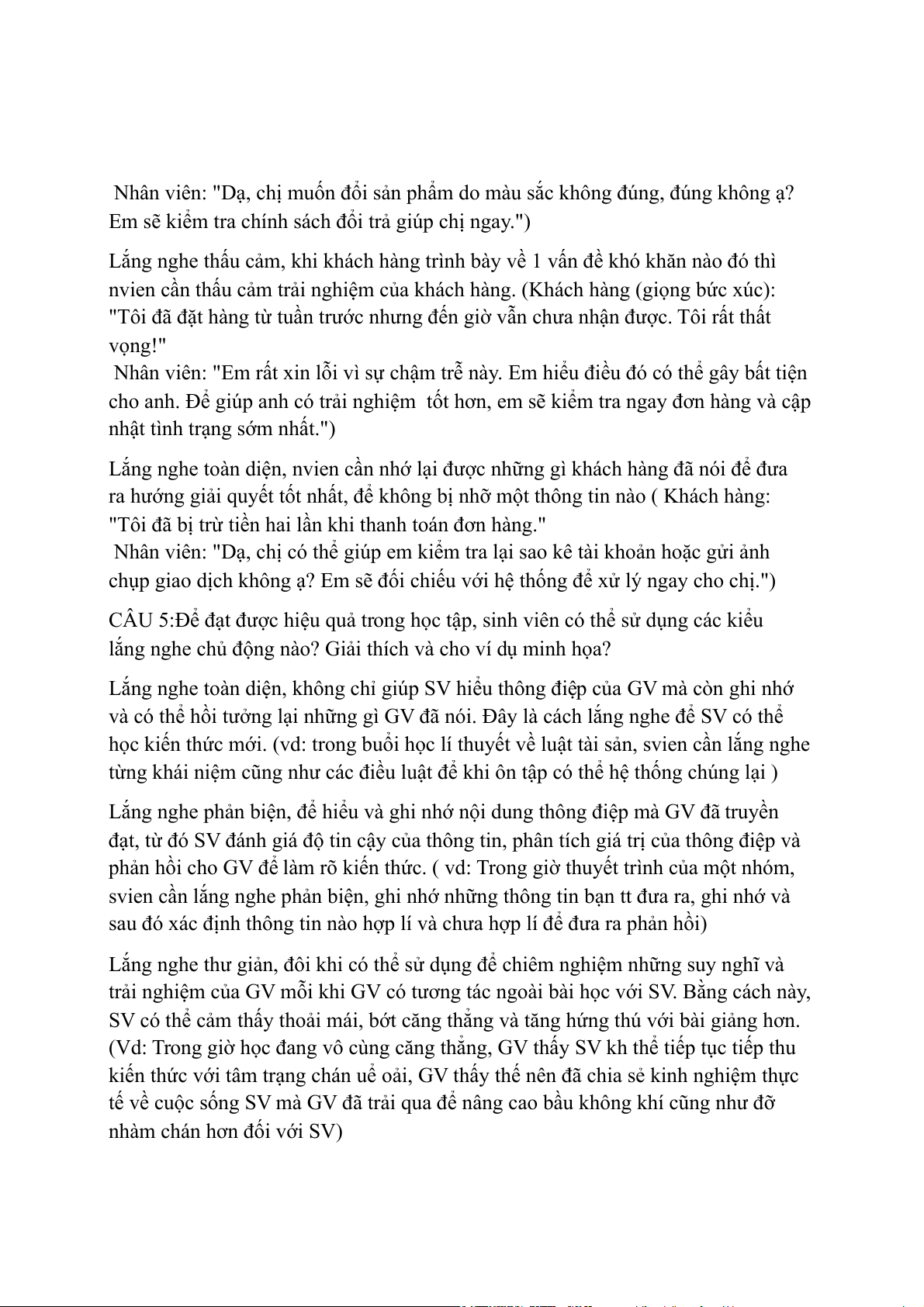 Nhân viên: "Dạ, chị muốn đổi sản phẩm do màu sắc không đúng, đúng không ạ? Em sẽ kiểm tra chính sách đổi trả giúp chị ngay.")

Lắng nghe thấu cảm, khi khách hàng trình bày về 1 vấn đề khó khăn nào đó thì nvien cần thấu cảm trải nghiệm của khách hàng. (Khách hàng (giọng bức xúc): "Tôi đã đặt hàng từ tuần trước nhưng đến giờ vẫn chưa nhận được. Tôi rất thất vọng!"
Nhân viên: "Em rất xin lỗi vì sự chậm trễ này. Em hiểu điều đó có thể gây bất tiện cho anh. Để giúp anh có trải nghiệm tốt hơn, em sẽ kiểm tra ngay đơn hàng và cập nhật tình trạng sớm nhất.")

Lắng nghe toàn diện, nvien cần nhớ lại được những gì khách hàng đã nói để đưa ra hướng giải quyết tốt nhất, để không bị nhỡ một thông tin nào ( Khách hàng: "Tôi đã bị trừ tiền hai lần khi thanh toán đơn hàng."
Nhân viên: "Dạ, chị có thể giúp em kiểm tra lại sao kê tài khoản hoặc gửi ảnh chụp giao dịch không ạ? Em sẽ đối chiếu với hệ thống để xử lý ngay cho chị.")

CÂU 5:Để đạt được hiệu quả trong học tập, sinh viên có thể sử dụng các kiểu lắng nghe chủ động nào? Giải thích và cho ví dụ minh họa?

Lắng nghe toàn diện, không chỉ giúp SV hiểu thông điệp của GV mà còn ghi nhớ và có thể hồi tưởng lại những gì GV đã nói. Đây là cách lắng nghe để SV có thể học kiến thức mới. (vd: trong buổi học lí thuyết về luật tài sản, svien cần lắng nghe từng khái niệm cũng như các điều luật để khi ôn tập có thể hệ thống chúng lại )

Lắng nghe phản biện, để hiểu và ghi nhớ nội dung thông điệp mà GV đã truyền đạt, từ đó SV đánh giá độ tin cậy của thông tin, phân tích giá trị của thông điệp và phản hồi cho GV để làm rõ kiến thức. ( vd: Trong giờ thuyết trình của một nhóm, svien cần lắng nghe phản biện, ghi nhớ những thông tin bạn tt đưa ra, ghi nhớ và sau đó xác định thông tin nào hợp lí và chưa hợp lí để đưa ra phản hồi)

Lắng nghe thư giản, đôi khi có thể sử dụng để chiêm nghiệm những suy nghĩ và trải nghiệm của GV mỗi khi GV có tương tác ngoài bài học với SV. Bằng cách này, SV có thể cảm thấy thoải mái, bớt căng thẳng và tăng hứng thú với bài giảng hơn. (Vd: Trong giờ học đang vô cùng căng thẳng, GV thấy SV kh thể tiếp tục tiếp thu kiến thức với tâm trạng chán uể oải, GV thấy thế nên đã chia sẻ kinh nghiệm thực tế về cuộc sống SV mà GV đã trải qua để nâng cao bầu không khí cũng như đỡ nhàm chán hơn đối với SV)